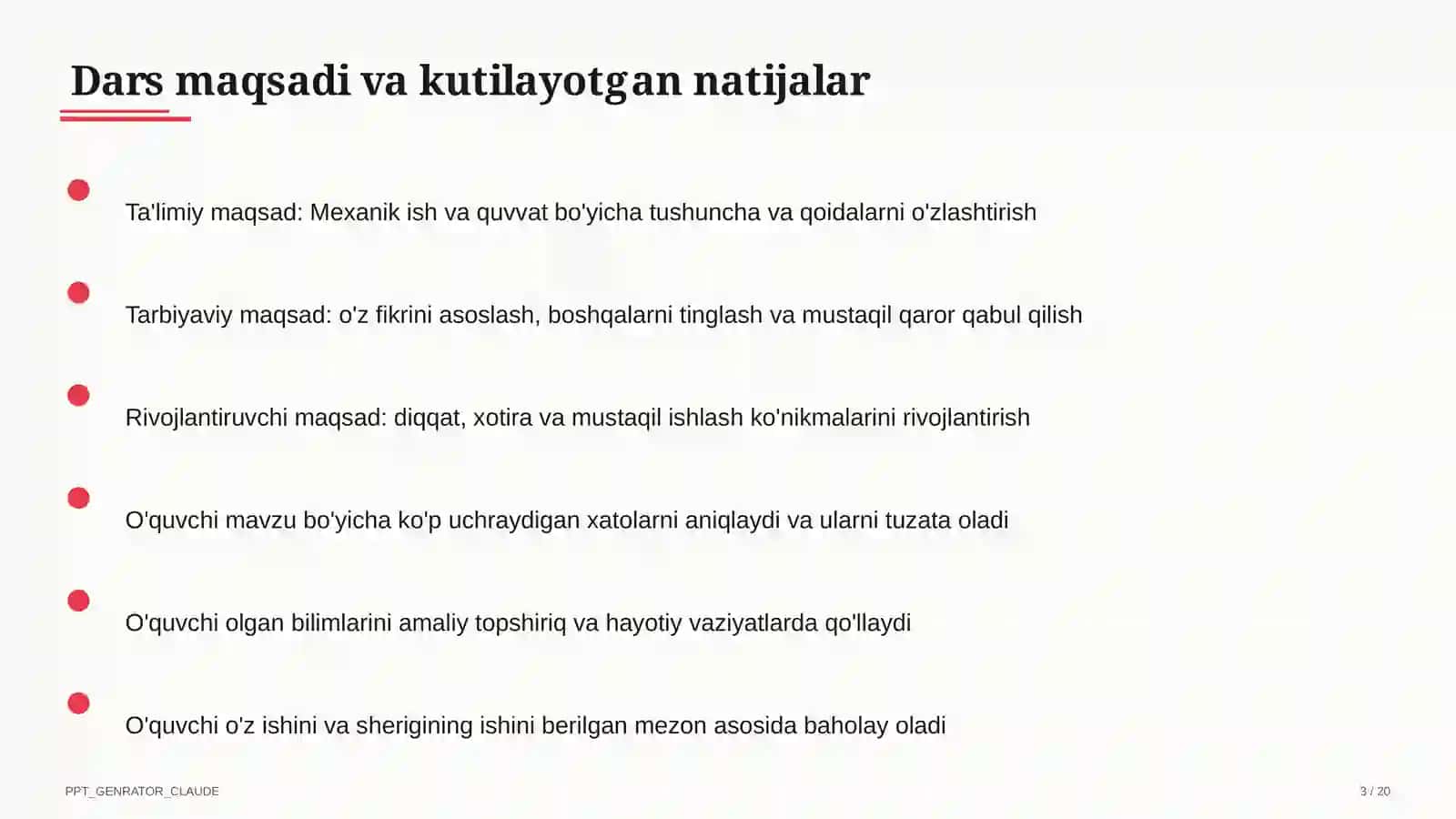 Dars maqsadi va kutilayotgan natijalar

Ta'limiy maqsad: Mexanik ish va quvvat bo'yicha tushuncha va qoidalarni o'zlashtirish

Tarbiyaviy maqsad: o'z fikrini asoslash, boshqalarni tinglash va mustaqil qaror qabul qilish

Rivojlantiruvchi maqsad: diqqat, xotira va mustaqil ishlash ko'nikmalarini rivojlantirish

O'quvchi mavzu bo'yicha ko'p uchraydigan xatolarni aniqlaydi va ularni tuzata oladi

O'quvchi olgan bilimlarini amaliy topshiriq va hayotiy vaziyatlarda qo'llaydi

O'quvchi o'z ishini va sherigining ishini berilgan mezon asosida baholay oladi

PPT_GENRATOR_CLAUDE

3 / 20